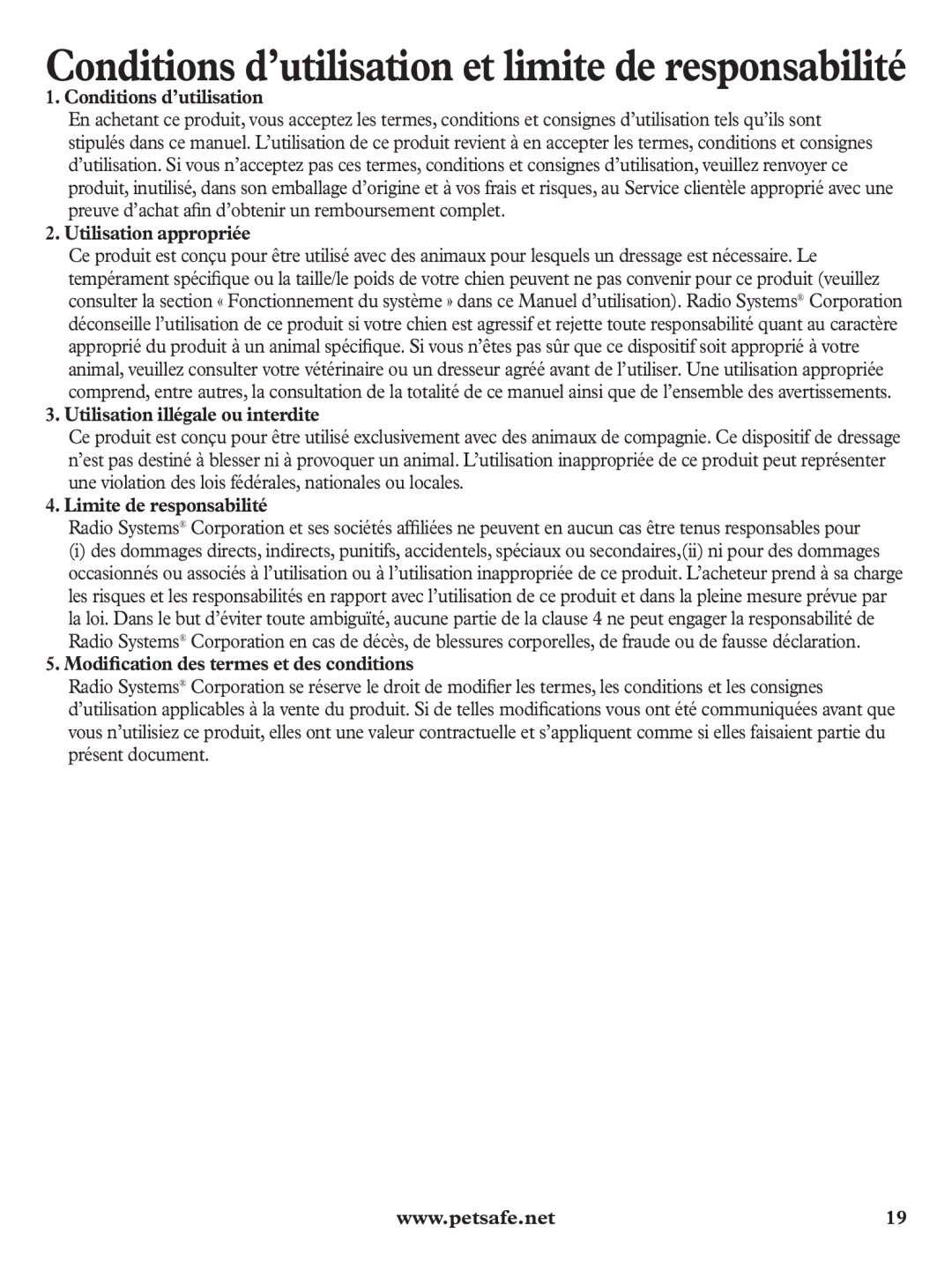 Conditions d’utilisation et limite de responsabilité

1. Conditions d’utilisation

En achetant ce produit, vous acceptez les termes, conditions et consignes d’utilisation tels qu’ils sont stipulés dans ce manuel. L’utilisation de ce produit revient à en accepter les termes, conditions et consignes d’utilisation. Si vous n’acceptez pas ces termes, conditions et consignes d’utilisation, veuillez renvoyer ce produit, inutilisé, dans son emballage d’origine et à vos frais et risques, au Service clientèle approprié avec une preuve d’achat afin d’obtenir un remboursement complet.

2. Utilisation appropriée

Ce produit est conçu pour être utilisé avec des animaux pour lesquels un dressage est nécessaire. Le tempérament spécifique ou la taille/le poids de votre chien peuvent ne pas convenir pour ce produit (veuillez consulter la section « Fonctionnement du système » dans ce Manuel d’utilisation). Radio Systems® Corporation déconseille l’utilisation de ce produit si votre chien est agressif et rejette toute responsabilité quant au caractère approprié du produit à un animal spécifique. Si vous n’êtes pas sûr que ce dispositif soit approprié à votre animal, veuillez consulter votre vétérinaire ou un dresseur agréé avant de l’utiliser. Une utilisation appropriée comprend, entre autres, la consultation de la totalité de ce manuel ainsi que de l’ensemble des avertissements.

3. Utilisation illégale ou interdite

Ce produit est conçu pour être utilisé exclusivement avec des animaux de compagnie. Ce dispositif de dressage n’est pas destiné à blesser ni à provoquer un animal. L’utilisation inappropriée de ce produit peut représenter une violation des lois fédérales, nationales ou locales.

4. Limite de responsabilité

Radio Systems® Corporation et ses sociétés affiliées ne peuvent en aucun cas être tenus responsables pour (i) des dommages directs, indirects, punitifs, accidentels, spéciaux ou secondaires,(ii) ni pour des dommages occasionnés ou associés à l’utilisation ou à l’utilisation inappropriée de ce produit. L’acheteur prend à sa charge les risques et les responsabilités en rapport avec l’utilisation de ce produit et dans la pleine mesure prévue par la loi. Dans le but d’éviter toute ambiguïté, aucune partie de la clause 4 ne peut engager la responsabilité de Radio Systems® Corporation en cas de décès, de blessures corporelles, de fraude ou de fausse déclaration.

5. Modification des termes et des conditions

Radio Systems® Corporation se réserve le droit de modifier les termes, les conditions et les consignes d’utilisation applicables à la vente du produit. Si de telles modifications vous ont été communiquées avant que vous n’utilisiez ce produit, elles ont une valeur contractuelle et s’appliquent comme si elles faisaient partie du présent document.

www.petsafe.net 19